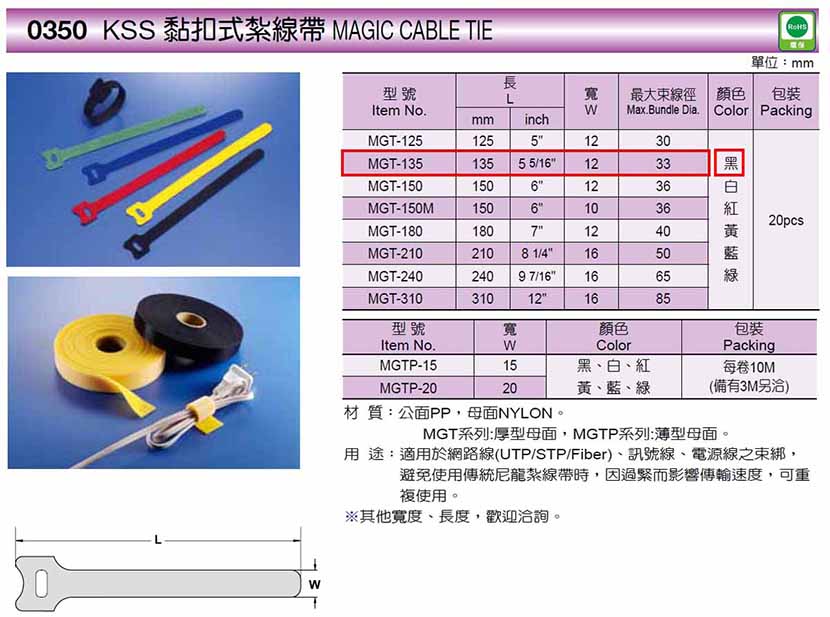 0350 KSS 黏扣式紮線帶 MAGIC CABLE TIE

RoHS 環保

單位：mm

| 型號 Item No. | 長 L mm | 長 L inch | 寬 W | 最大束線徑 Max.Bundle Dia. | 顏色 Color | 包裝 Packing |
|---|---|---|---|---|---|---|
| MGT-125 | 125 | 5" | 12 | 30 | 黑 白 紅 黃 藍 綠 | 20pcs |
| MGT-135 | 135 | 5 5/16" | 12 | 33 | | |
| MGT-150 | 150 | 6" | 12 | 36 | | |
| MGT-150M | 150 | 6" | 10 | 36 | | |
| MGT-180 | 180 | 7" | 12 | 40 | | |
| MGT-210 | 210 | 8 1/4" | 16 | 50 | | |
| MGT-240 | 240 | 9 7/16" | 16 | 65 | | |
| MGT-310 | 310 | 12" | 16 | 85 | | |

| 型號 Item No. | 寬 W | 顏色 Color | 包裝 Packing |
|---|---|---|---|
| MGTP-15 | 15 | 黑、白、紅 黃、藍、綠 | 每卷10M (備有3M另洽) |
| MGTP-20 | 20 | | |

材 質：公面PP，母面NYLON。
MGT系列:厚型母面，MGTP系列:薄型母面。

用 途：適用於網路線(UTP/STP/Fiber)、訊號線、電源線之束綁，避免使用傳統尼龍紮線帶時，因過緊而影響傳輸速度，可重複使用。

※其他寬度、長度，歡迎洽詢。

L

W